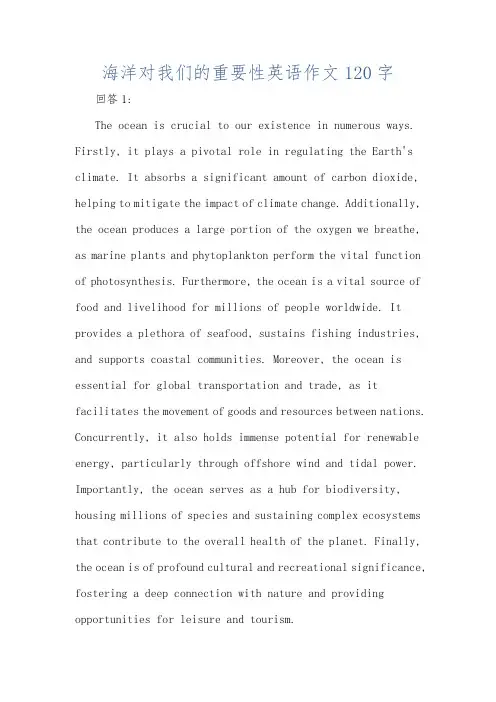 海洋对我们的重要性英语作文120字

回答1:

The ocean is crucial to our existence in numerous ways. Firstly, it plays a pivotal role in regulating the Earth's climate. It absorbs a significant amount of carbon dioxide, helping to mitigate the impact of climate change. Additionally, the ocean produces a large portion of the oxygen we breathe, as marine plants and phytoplankton perform the vital function of photosynthesis. Furthermore, the ocean is a vital source of food and livelihood for millions of people worldwide. It provides a plethora of seafood, sustains fishing industries, and supports coastal communities. Moreover, the ocean is essential for global transportation and trade, as it facilitates the movement of goods and resources between nations. Concurrently, it also holds immense potential for renewable energy, particularly through offshore wind and tidal power. Importantly, the ocean serves as a hub for biodiversity, housing millions of species and sustaining complex ecosystems that contribute to the overall health of the planet. Finally, the ocean is of profound cultural and recreational significance, fostering a deep connection with nature and providing opportunities for leisure and tourism.